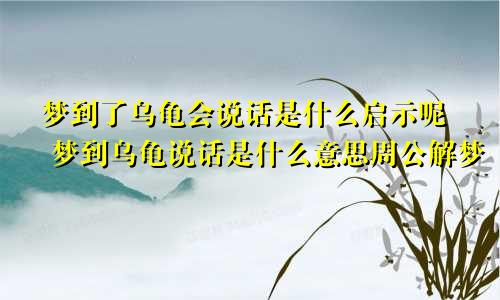 梦到了乌龟会说话是什么启示呢
梦到乌龟说话是什么意思周公解梦